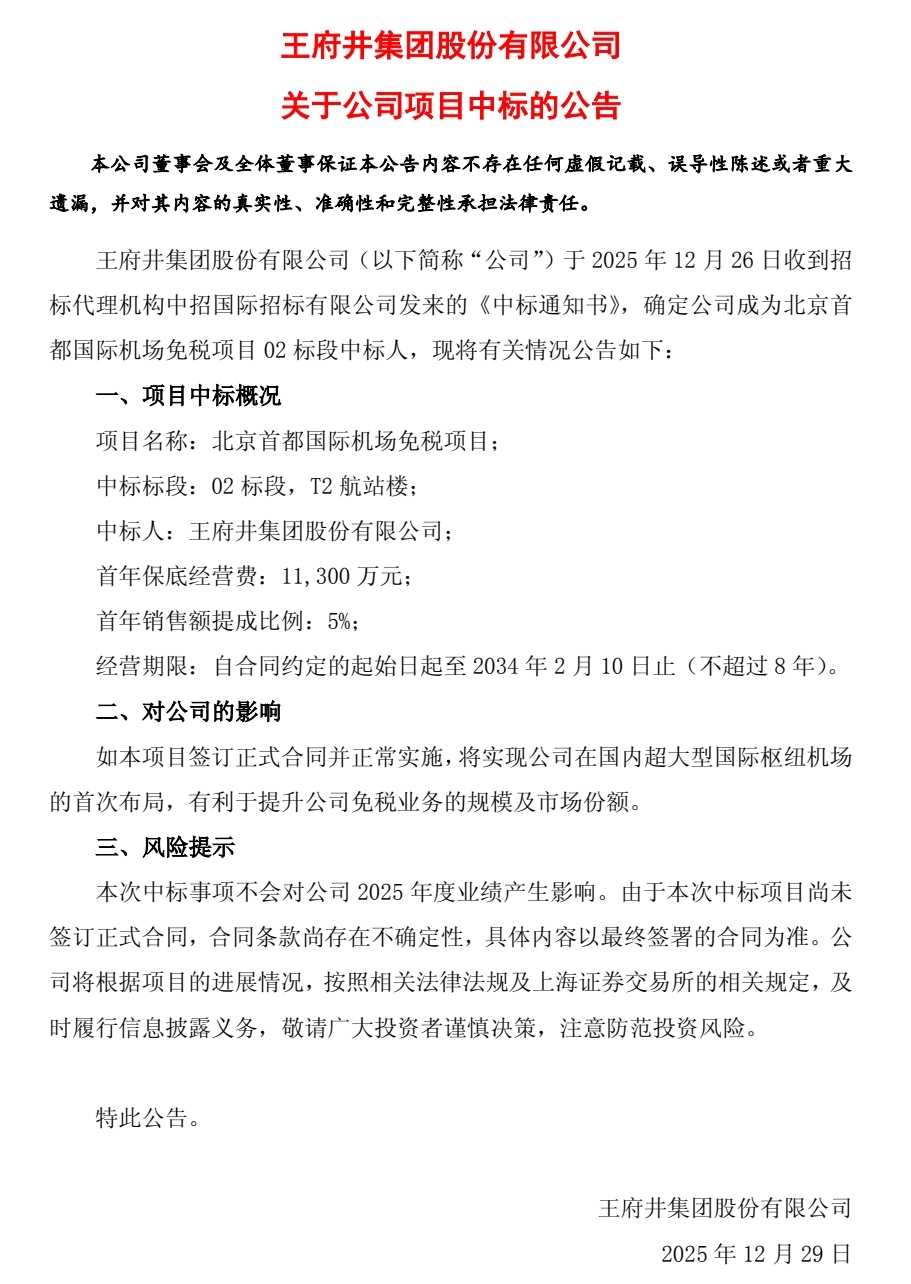 王府井集团股份有限公司

关于公司项目中标的公告

本公司董事会及全体董事保证本公告内容不存在任何虚假记载、误导性陈述或者重大遗漏，并对其内容的真实性、准确性和完整性承担法律责任。

王府井集团股份有限公司（以下简称“公司”）于 2025 年 12 月 26 日收到招标代理机构中招国际招标有限公司发来的《中标通知书》，确定公司成为北京首都国际机场免税项目 02 标段中标人，现将有关情况公告如下：

一、项目中标概况

项目名称：北京首都国际机场免税项目；

中标标段：02 标段，T2 航站楼；

中标人：王府井集团股份有限公司；

首年保底经营费：11,300 万元；

首年销售额提成比例：5%；

经营期限：自合同约定的起始日起至 2034 年 2 月 10 日止（不超过 8 年）。

二、对公司的影响

如本项目签订正式合同并正常实施，将实现公司在国内超大型国际枢纽机场的首次布局，有利于提升公司免税业务的规模及市场份额。

三、风险提示

本次中标事项不会对公司 2025 年度业绩产生影响。由于本次中标项目尚未签订正式合同，合同条款尚存在不确定性，具体内容以最终签署的合同为准。公司将根据项目的进展情况，按照相关法律法规及上海证券交易所的相关规定，及时履行信息披露义务，敬请广大投资者谨慎决策，注意防范投资风险。

特此公告。

王府井集团股份有限公司

2025 年 12 月 29 日